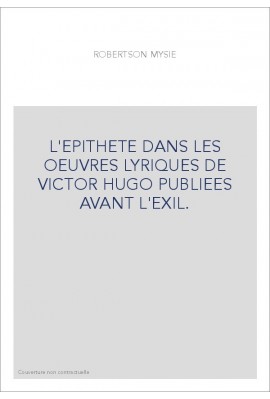 ROBERTSON MYSIE

L'EPITHETE DANS LES OEUVRES LYRIQUES DE VICTOR HUGO PUBLIEES AVANT L'EXIL.

Couverture non contractuelle